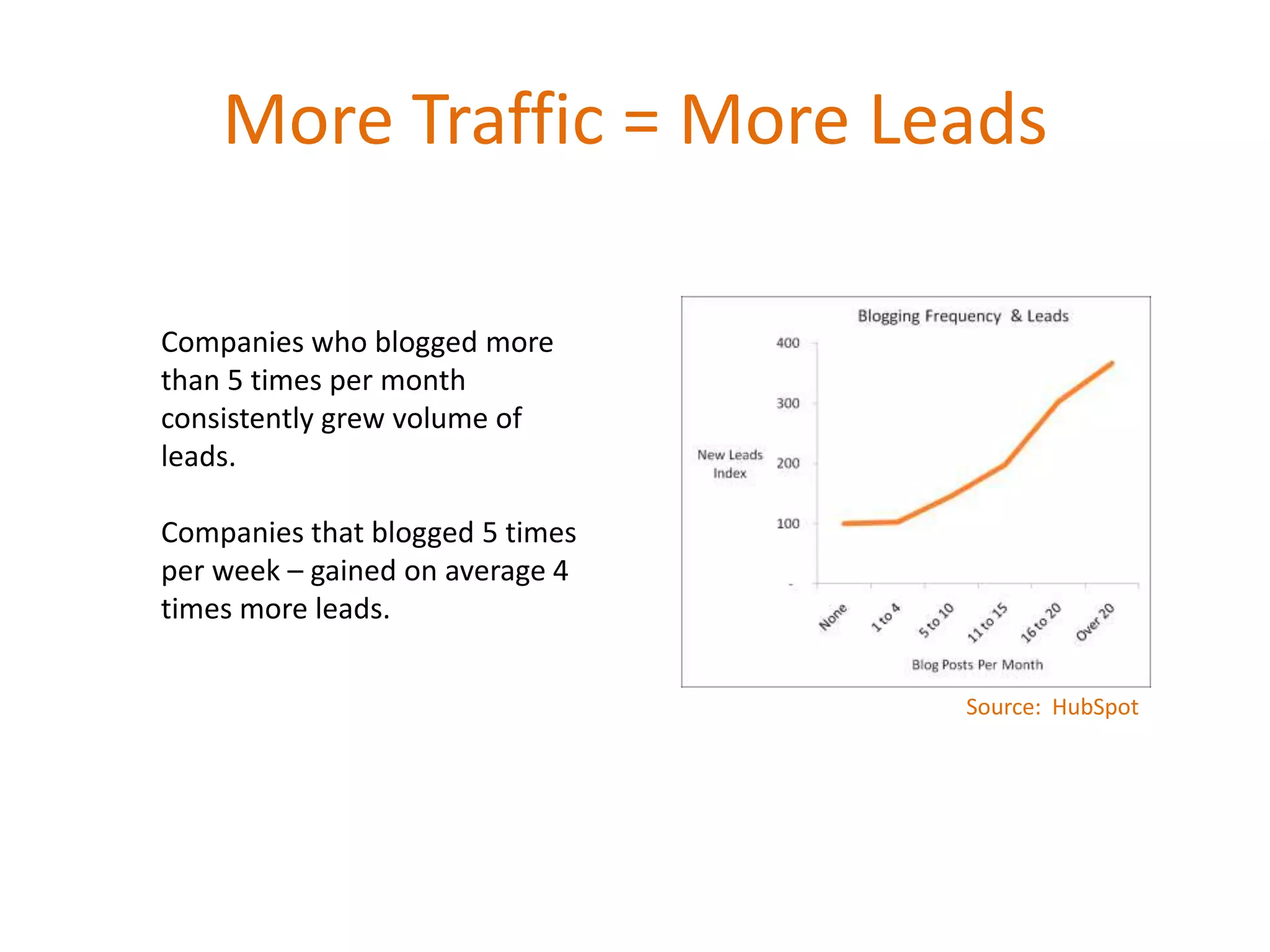 More Traffic = More Leads

Companies who blogged more than 5 times per month consistently grew volume of leads.

Companies that blogged 5 times per week – gained on average 4 times more leads.

Blogging Frequency & Leads

New Leads Index

400
300
200
100
-

None
1 to 4
5 to 10
11 to 15
16 to 20
Over 20

Blog Posts Per Month

Source: HubSpot